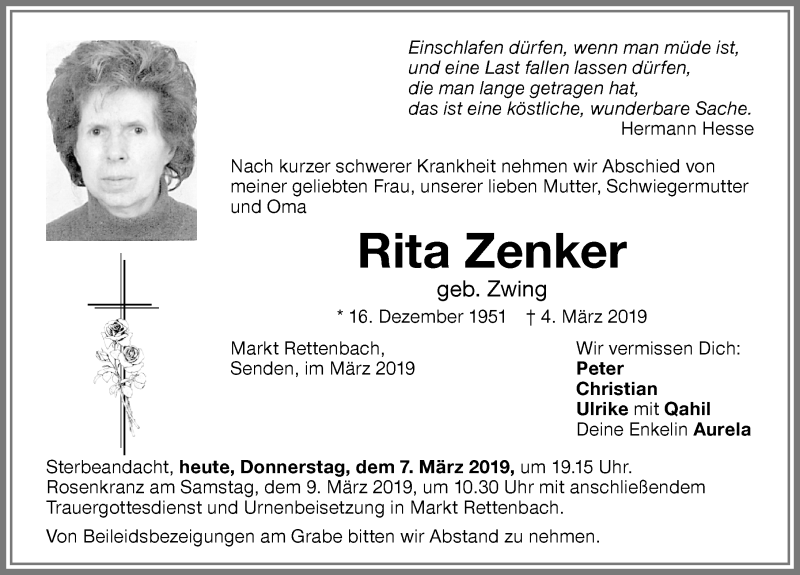 Einschlafen dürfen, wenn man müde ist,
und eine Last fallen lassen dürfen,
die man lange getragen hat,
das ist eine köstliche, wunderbare Sache.
Hermann Hesse

Nach kurzer schwerer Krankheit nehmen wir Abschied von meiner geliebten Frau, unserer lieben Mutter, Schwiegermutter und Oma

Rita Zenker

geb. Zwing

* 16. Dezember 1951 † 4. März 2019

Markt Rettenbach,
Senden, im März 2019

Wir vermissen Dich:
Peter
Christian
Ulrike mit Qahil
Deine Enkelin Aurela

Sterbeandacht, heute, Donnerstag, dem 7. März 2019, um 19.15 Uhr. Rosenkranz am Samstag, dem 9. März 2019, um 10.30 Uhr mit anschließendem Trauergottesdienst und Urnenbeisetzung in Markt Rettenbach.

Von Beileidsbezeigungen am Grabe bitten wir Abstand zu nehmen.